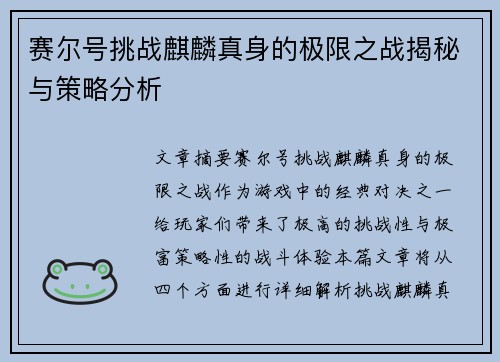 赛尔号挑战麒麟真身的极限之战揭秘与策略分析

文章摘要赛尔号挑战麒麟真身的极限之战作为游戏中的经典对决之一给玩家们带来了极高的挑战性与极富策略性的战斗体验本篇文章将从四个方面进行详细解析挑战麒麟真